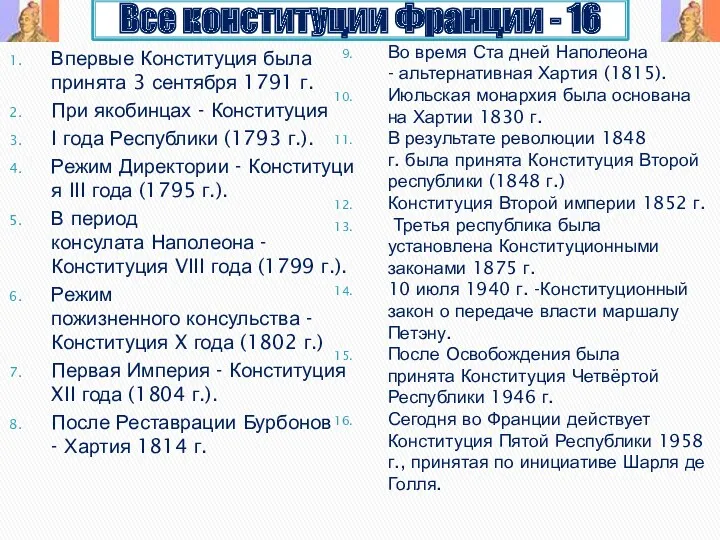 Все конституции Франции - 16

1. Впервые Конституция была принята 3 сентября 1791 г.
2. При якобинцах - Конституция
3. I года Республики (1793 г.).
4. Режим Директории - Конституция III года (1795 г.).
5. В период консулата Наполеона - Конституция VIII года (1799 г.).
6. Режим пожизненного консульства - Конституция X года (1802 г.)
7. Первая Империя - Конституция XII года (1804 г.).
8. После Реставрации Бурбонов - Хартия 1814 г.

9. Во время Ста дней Наполеона - альтернативная Хартия (1815).
10. Июльская монархия была основана на Хартии 1830 г.
11. В результате революции 1848 г. была принята Конституция Второй республики (1848 г.)
12. Конституция Второй империи 1852 г.
13. Третья республика была установлена Конституционными законами 1875 г.
14. 10 июля 1940 г. -Конституционный закон о передаче власти маршалу Петэну.
15. После Освобождения была принята Конституция Четвёртой Республики 1946 г.
16. Сегодня во Франции действует Конституция Пятой Республики 1958 г., принятая по инициативе Шарля де Голля.